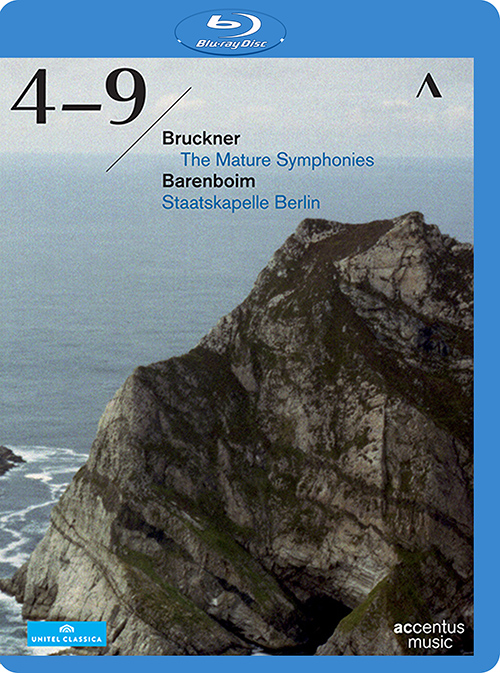 Blu-ray Disc

4–9

Bruckner
The Mature Symphonies
Barenboim
Staatskapelle Berlin

UNITEL CLASSICA

accentus music